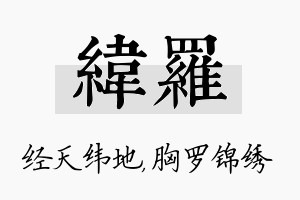 緯羅

经天纬地,胸罗锦绣